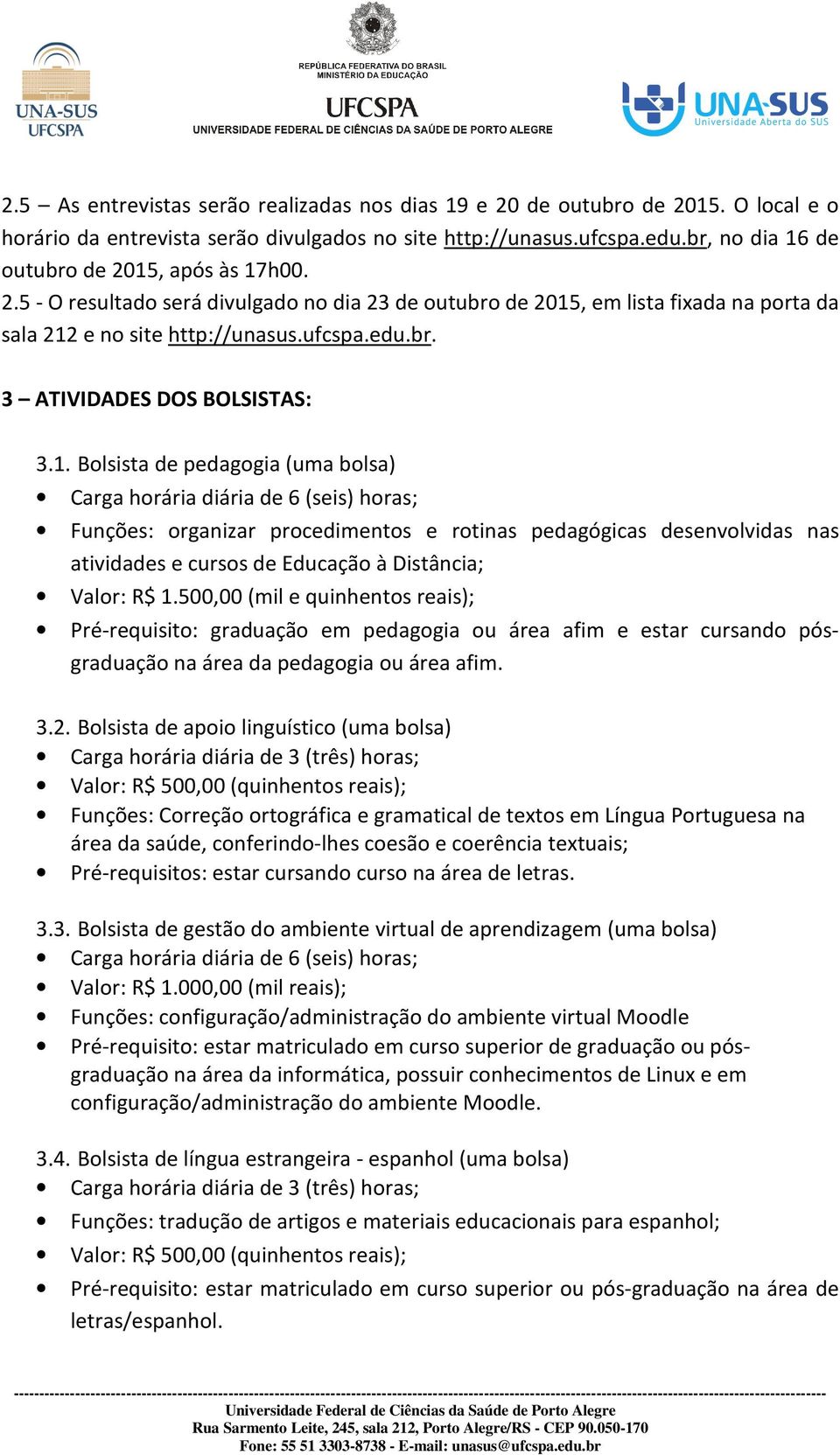 UNA-SUS
UFCSPA

REPÚBLICA FEDERATIVA DO BRASIL
MINISTÉRIO DA EDUCAÇÃO
UFCSPA
UNIVERSIDADE FEDERAL DE CIÊNCIAS DA SAÚDE DE PORTO ALEGRE

UNA-SUS
Universidade Aberta do SUS

2.5 – As entrevistas serão realizadas nos dias 19 e 20 de outubro de 2015. O local e o horário da entrevista serão divulgados no site http://unasus.ufcspa.edu.br, no dia 16 de outubro de 2015, após às 17h00.
2.5 - O resultado será divulgado no dia 23 de outubro de 2015, em lista fixada na porta da sala 212 e no site http://unasus.ufcspa.edu.br.

3 – ATIVIDADES DOS BOLSISTAS:

3.1. Bolsista de pedagogia (uma bolsa)
• Carga horária diária de 6 (seis) horas;
• Funções: organizar procedimentos e rotinas pedagógicas desenvolvidas nas atividades e cursos de Educação à Distância;
• Valor: R$ 1.500,00 (mil e quinhentos reais);
• Pré-requisito: graduação em pedagogia ou área afim e estar cursando pós-graduação na área da pedagogia ou área afim.

3.2. Bolsista de apoio linguístico (uma bolsa)
• Carga horária diária de 3 (três) horas;
• Valor: R$ 500,00 (quinhentos reais);
• Funções: Correção ortográfica e gramatical de textos em Língua Portuguesa na área da saúde, conferindo-lhes coesão e coerência textuais;
• Pré-requisitos: estar cursando curso na área de letras.

3.3. Bolsista de gestão do ambiente virtual de aprendizagem (uma bolsa)
• Carga horária diária de 6 (seis) horas;
• Valor: R$ 1.000,00 (mil reais);
• Funções: configuração/administração do ambiente virtual Moodle
• Pré-requisito: estar matriculado em curso superior de graduação ou pós-graduação na área da informática, possuir conhecimentos de Linux e em configuração/administração do ambiente Moodle.

3.4. Bolsista de língua estrangeira - espanhol (uma bolsa)
• Carga horária diária de 3 (três) horas;
• Funções: tradução de artigos e materiais educacionais para espanhol;
• Valor: R$ 500,00 (quinhentos reais);
• Pré-requisito: estar matriculado em curso superior ou pós-graduação na área de letras/espanhol.

Universidade Federal de Ciências da Saúde de Porto Alegre
Rua Sarmento Leite, 245, sala 212, Porto Alegre/RS - CEP 90.050-170
Fone: 55 51 3303-8738 - E-mail: unasus@ufcspa.edu.br